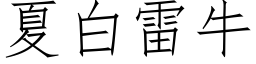 夏白雷牛